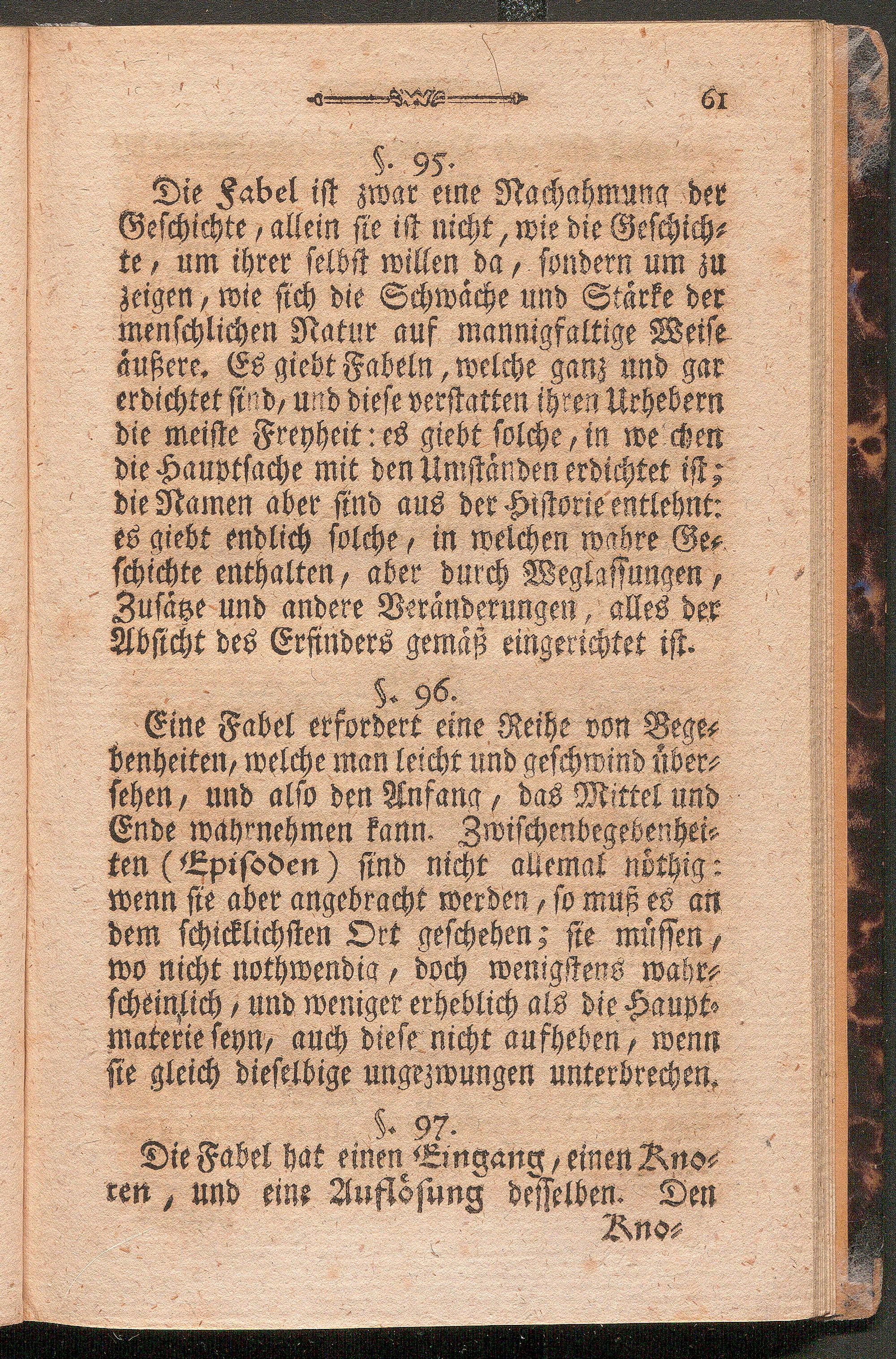 61

§. 95.

Die Fabel ist zwar eine Nachahmung der Geschichte, allein sie ist nicht, wie die Geschichte, um ihrer selbst willen da, sondern um zu zeigen, wie sich die Schwäche und Stärke der menschlichen Natur auf mannigfaltige Weise äußere. Es giebt Fabeln, welche ganz und gar erdichtet sind, und diese verstatten ihren Urhebern die meiste Freyheit: es giebt solche, in welchen die Hauptsache mit den Umständen erdichtet ist; die Namen aber sind aus der Historie entlehnt: es giebt endlich solche, in welchen wahre Geschichte enthalten, aber durch Weglassungen, Zusätze und andere Veränderungen, alles der Absicht des Erfinders gemäß eingerichtet ist.

§. 96.

Eine Fabel erfordert eine Reihe von Begebenheiten, welche man leicht und geschwind übersehen, und also den Anfang, das Mittel und Ende wahrnehmen kann. Zwischenbegebenheiten (Episoden) sind nicht allemal nöthig: wenn sie aber angebracht werden, so muß es an dem schicklichsten Ort geschehen; sie müssen, wo nicht nothwendig, doch wenigstens wahrscheinlich, und weniger erheblich als die Hauptmaterie seyn, auch diese nicht aufheben, wenn sie gleich dieselbige ungezwungen unterbrechen.

§. 97.

Die Fabel hat einen Eingang, einen Knoten, und eine Auflösung desselben. Den

Kno=